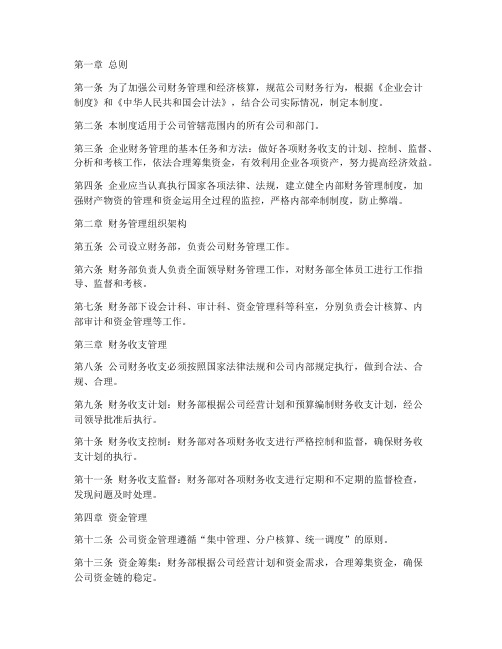 第一章 总则

第一条 为了加强公司财务管理和经济核算，规范公司财务行为，根据《企业会计制度》和《中华人民共和国会计法》，结合公司实际情况，制定本制度。

第二条 本制度适用于公司管辖范围内的所有公司和部门。

第三条 企业财务管理的基本任务和方法：做好各项财务收支的计划、控制、监督、分析和考核工作，依法合理筹集资金，有效利用企业各项资产，努力提高经济效益。

第四条 企业应当认真执行国家各项法律、法规，建立健全内部财务管理制度，加强财产物资的管理和资金运用全过程的监控，严格内部牵制制度，防止弊端。

第二章 财务管理组织架构

第五条 公司设立财务部，负责公司财务管理工作。

第六条 财务部负责人负责全面领导财务管理工作，对财务部全体员工进行工作指导、监督和考核。

第七条 财务部下设会计科、审计科、资金管理科等科室，分别负责会计核算、内部审计和资金管理等工作。

第三章 财务收支管理

第八条 公司财务收支必须按照国家法律法规和公司内部规定执行，做到合法、合规、合理。

第九条 财务收支计划：财务部根据公司经营计划和预算编制财务收支计划，经公司领导批准后执行。

第十条 财务收支控制：财务部对各项财务收支进行严格控制和监督，确保财务收支计划的执行。

第十一条 财务收支监督：财务部对各项财务收支进行定期和不定期的监督检查，发现问题及时处理。

第四章 资金管理

第十二条 公司资金管理遵循“集中管理、分户核算、统一调度”的原则。

第十三条 资金筹集：财务部根据公司经营计划和资金需求，合理筹集资金，确保公司资金链的稳定。